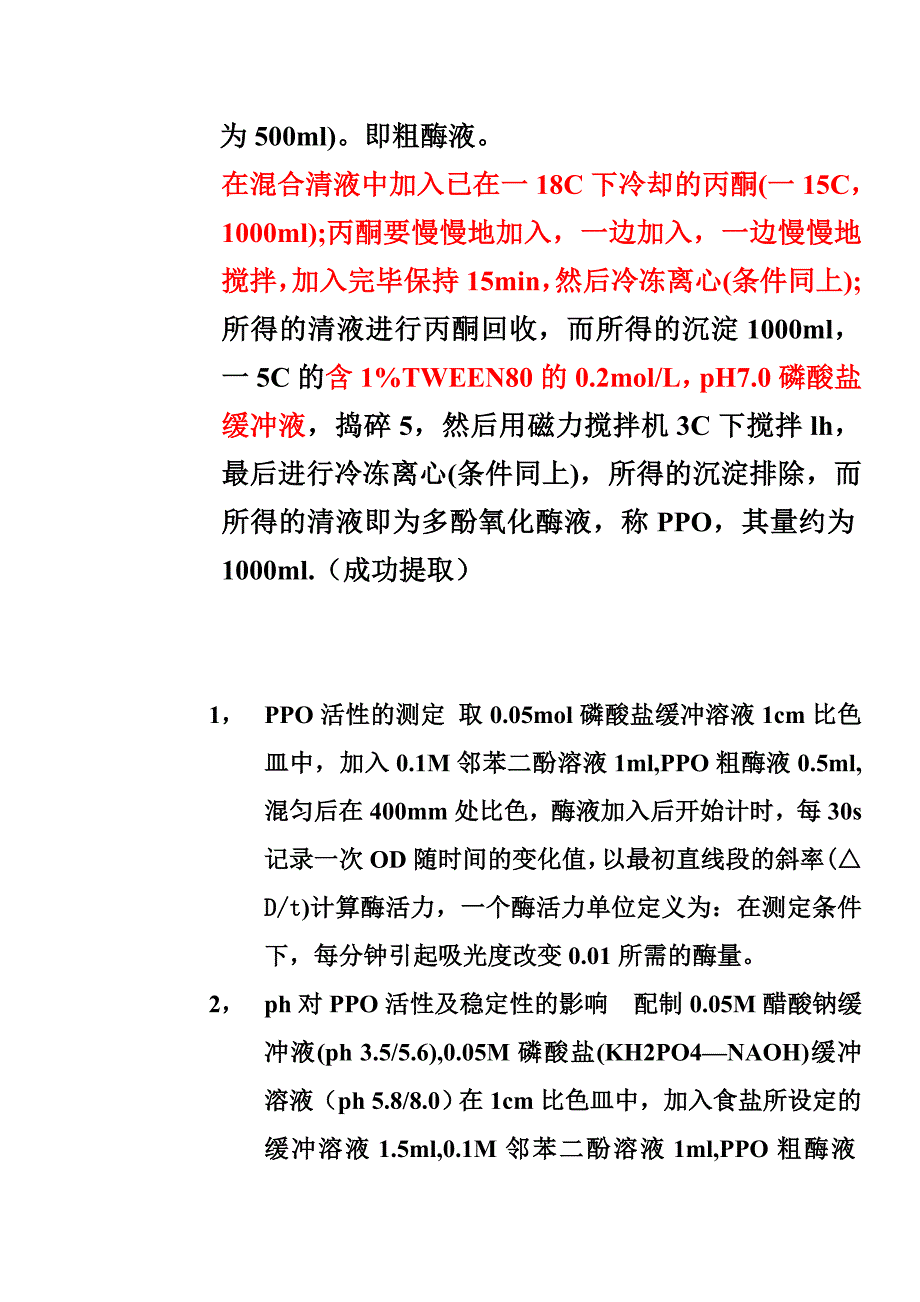 为 500ml)。即粗酶液。

在混合清液中加入已在一 18C 下冷却的丙酮(一 15C，1000ml);丙酮要慢慢地加入，一边加入，一边慢慢地搅拌，加入完毕保持 15min，然后冷冻离心(条件同上);所得的清液进行丙酮回收，而所得的沉淀 1000ml，一 5C 的含 1%TWEEN80 的 0.2mol/L，pH7.0 磷酸盐缓冲液，捣碎 5，然后用磁力搅拌机 3C 下搅拌 lh，最后进行冷冻离心(条件同上)，所得的沉淀排除，而所得的清液即为多酚氧化酶液，称 PPO，其量约为 1000ml.（成功提取）

1， PPO 活性的测定 取 0.05mol 磷酸盐缓冲溶液 1cm 比色皿中，加入 0.1M 邻苯二酚溶液 1ml,PPO 粗酶液 0.5ml,混匀后在 400mm 处比色，酶液加入后开始计时，每 30s 记录一次 OD 随时间的变化值，以最初直线段的斜率(△D/t)计算酶活力，一个酶活力单位定义为：在测定条件下，每分钟引起吸光度改变 0.01 所需的酶量。

2， ph 对 PPO 活性及稳定性的影响 配制 0.05M 醋酸钠缓冲液(ph 3.5/5.6),0.05M 磷酸盐(KH2PO4—NAOH)缓冲溶液（ph 5.8/8.0）在 1cm 比色皿中，加入食盐所设定的缓冲溶液 1.5ml,0.1M 邻苯二酚溶液 1ml,PPO 粗酶液